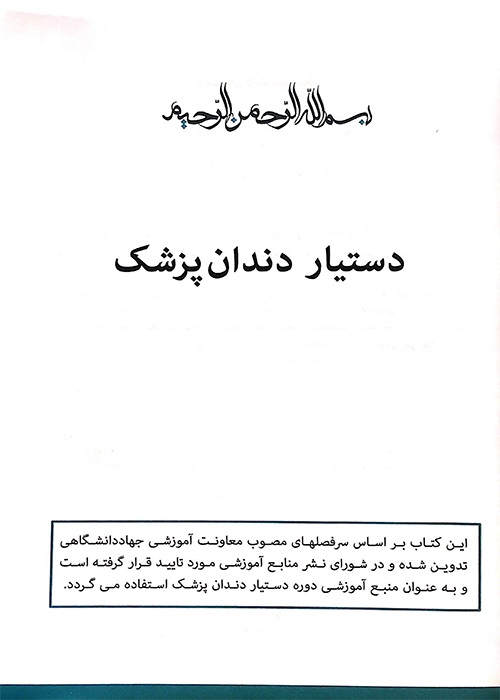 بسم الله الرحمن الرحیم

دستیار دندان پزشک

این کتاب بر اساس سرفصلهای مصوب معاونت آموزشی جهاددانشگاهی تدوین شده و در شورای نشر منابع آموزشی مورد تایید قرار گرفته است و به عنوان منبع آموزشی دوره دستیار دندان پزشک استفاده می گردد.